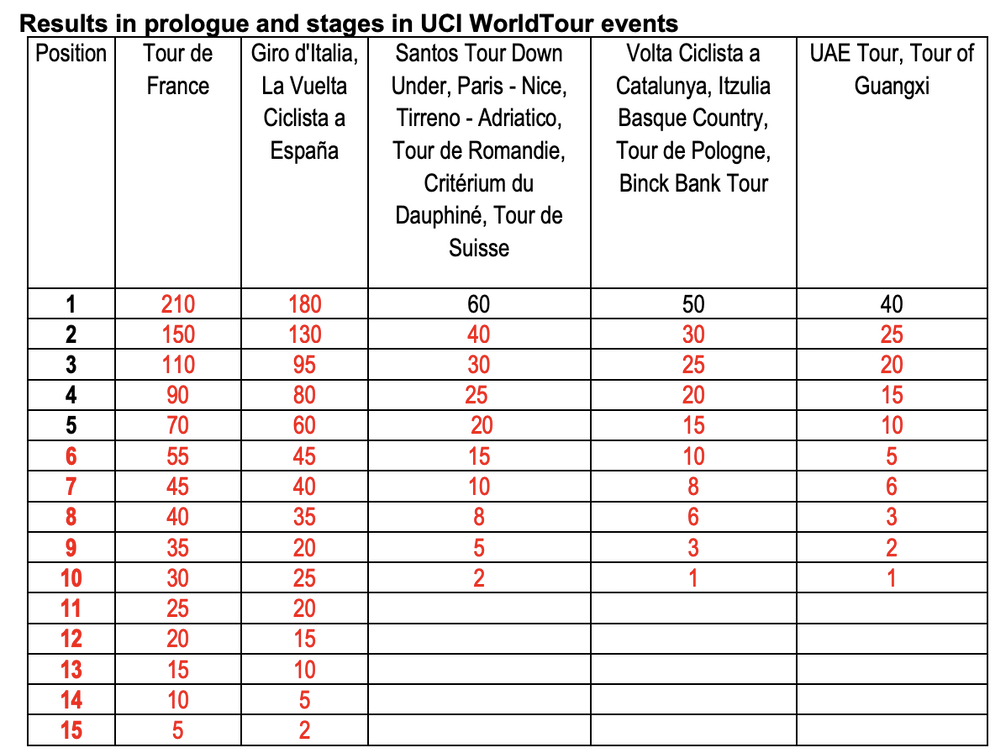 **Results in prologue and stages in UCI WorldTour events**

| Position | Tour de France | Giro d'Italia, La Vuelta Ciclista a España | Santos Tour Down Under, Paris - Nice, Tirreno - Adriatico, Tour de Romandie, Critérium du Dauphiné, Tour de Suisse | Volta Ciclista a Catalunya, Itzulia Basque Country, Tour de Pologne, Binck Bank Tour | UAE Tour, Tour of Guangxi |
|---|---|---|---|---|---|
| 1 | 210 | 180 | 60 | 50 | 40 |
| 2 | 150 | 130 | 40 | 30 | 25 |
| 3 | 110 | 95 | 30 | 25 | 20 |
| 4 | 90 | 80 | 25 | 20 | 15 |
| 5 | 70 | 60 | 20 | 15 | 10 |
| 6 | 55 | 45 | 15 | 10 | 5 |
| 7 | 45 | 40 | 10 | 8 | 6 |
| 8 | 40 | 35 | 8 | 6 | 3 |
| 9 | 35 | 20 | 5 | 3 | 2 |
| 10 | 30 | 25 | 2 | 1 | 1 |
| 11 | 25 | 20 | | | |
| 12 | 20 | 15 | | | |
| 13 | 15 | 10 | | | |
| 14 | 10 | 5 | | | |
| 15 | 5 | 2 | | | |